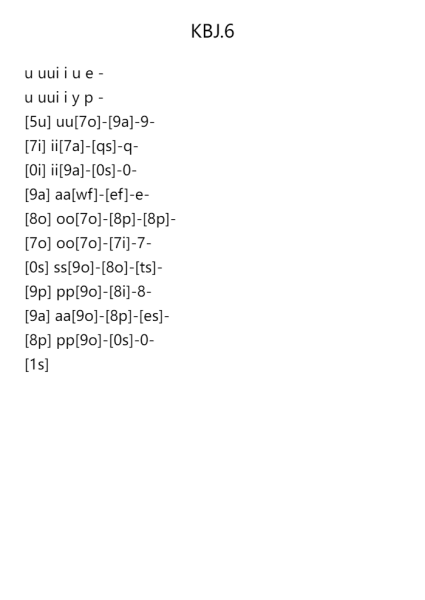 KBJ.6

u uui i u e -
u uui i y p -
[5u] uu[7o]-[9a]-9-
[7i] ii[7a]-[qs]-q-
[0i] ii[9a]-[0s]-0-
[9a] aa[wf]-[ef]-e-
[8o] oo[7o]-[8p]-[8p]-
[7o] oo[7o]-[7i]-7-
[0s] ss[9o]-[8o]-[ts]-
[9p] pp[9o]-[8i]-8-
[9a] aa[9o]-[8p]-[es]-
[8p] pp[9o]-[0s]-0-
[1s]